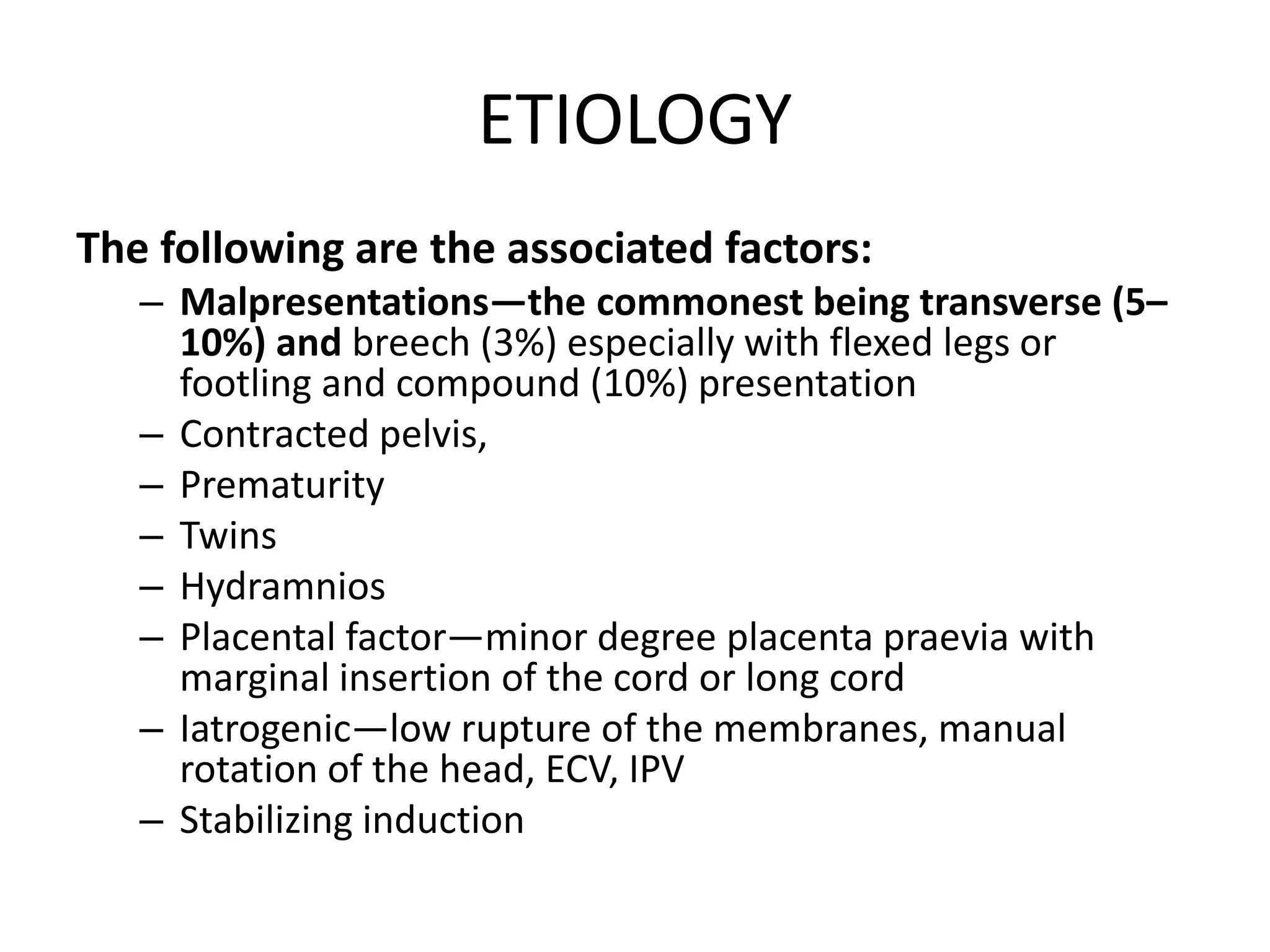 ETIOLOGY

The following are the associated factors:

– Malpresentations—the commonest being transverse (5–10%) and breech (3%) especially with flexed legs or footling and compound (10%) presentation
– Contracted pelvis,
– Prematurity
– Twins
– Hydramnios
– Placental factor—minor degree placenta praevia with marginal insertion of the cord or long cord
– Iatrogenic—low rupture of the membranes, manual rotation of the head, ECV, IPV
– Stabilizing induction